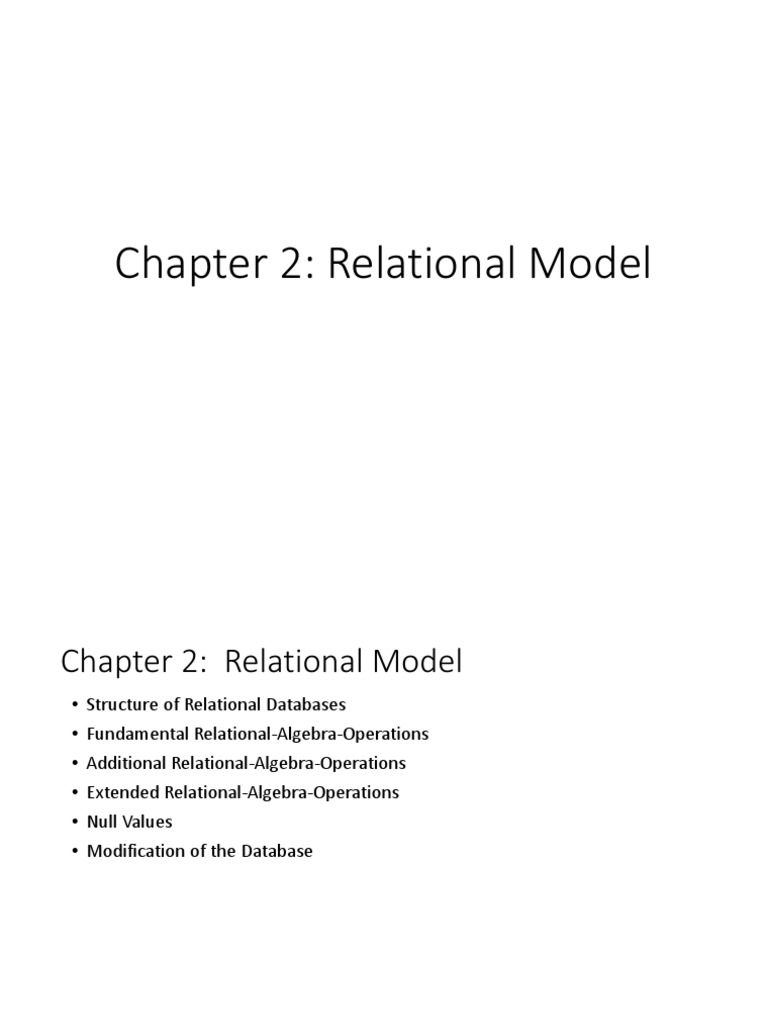 Chapter 2: Relational Model

Chapter 2: Relational Model

• Structure of Relational Databases
• Fundamental Relational-Algebra-Operations
• Additional Relational-Algebra-Operations
• Extended Relational-Algebra-Operations
• Null Values
• Modification of the Database